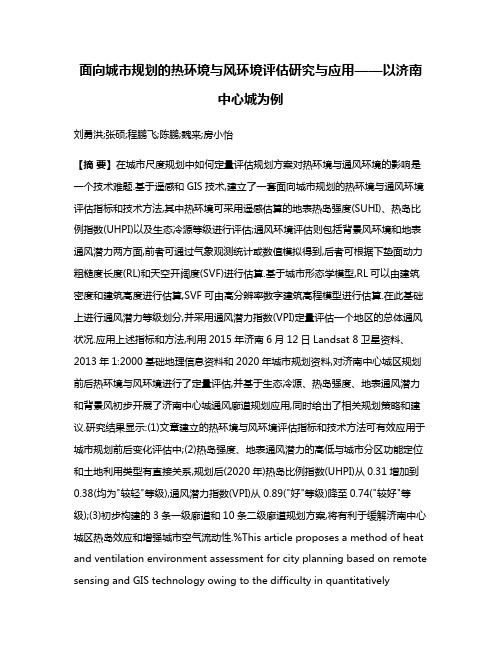 面向城市规划的热环境与风环境评估研究与应用——以济南中心城为例

刘勇洪;张硕;程鹏飞;陈鹏;魏来;房小怡

【摘 要】在城市尺度规划中如何定量评估规划方案对热环境与通风环境的影响是一个技术难题.基于遥感和 GIS 技术,建立了一套面向城市规划的热环境与通风环境评估指标和技术方法,其中热环境可采用遥感估算的地表热岛强度(SUHI)、热岛比例指数(UHPI)以及生态冷源等级进行评估;通风环境评估则包括背景风环境和地表通风潜力两方面,前者可通过气象观测统计或数值模拟得到,后者可根据下垫面动力粗糙度长度(RL)和天空开阔度(SVF)进行估算.基于城市形态学模型,RL 可以由建筑密度和建筑高度进行估算,SVF 可由高分辨率数字建筑高程模型进行估算.在此基础上进行通风潜力等级划分,并采用通风潜力指数(VPI)定量评估一个地区的总体通风状况.应用上述指标和方法,利用 2015 年济南 6 月 12 日 Landsat 8 卫星资料、2013 年 1:2000 基础地理信息资料和 2020 年城市规划资料,对济南中心城区规划前后热环境与风环境进行了定量评估,并基于生态冷源、热岛强度、地表通风潜力和背景风初步开展了济南中心城通风廊道规划应用,同时给出了相关规划策略和建议.研究结果显示:(1)文章建立的热环境与风环境评估指标和技术方法可有效应用于城市规划前后变化评估中;(2)热岛强度、地表通风潜力的高低与城市分区功能定位和土地利用类型有直接关系,规划后(2020 年)热岛比例指数(UHPI)从 0.31 增加到 0.38(均为"较轻"等级),通风潜力指数(VPI)从 0.89("好"等级)降至 0.74("较好"等级);(3)初步构建的 3 条一级廊道和 10 条二级廊道规划方案,将有利于缓解济南中心城区热岛效应和增强城市空气流动性.%This article proposes a method of heat and ventilation environment assessment for city planning based on remote sensing and GIS technology owing to the difficulty in quantitatively